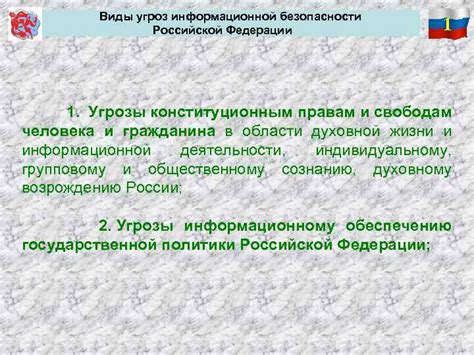 Виды угроз информационной безопасности Российской Федерации

1

1. Угрозы конституционным правам и свободам человека и гражданина в области духовной жизни и информационной деятельности, индивидуальному, групповому и общественному сознанию, духовному возрождению России;

2. Угрозы информационному обеспечению государственной политики Российской Федерации;